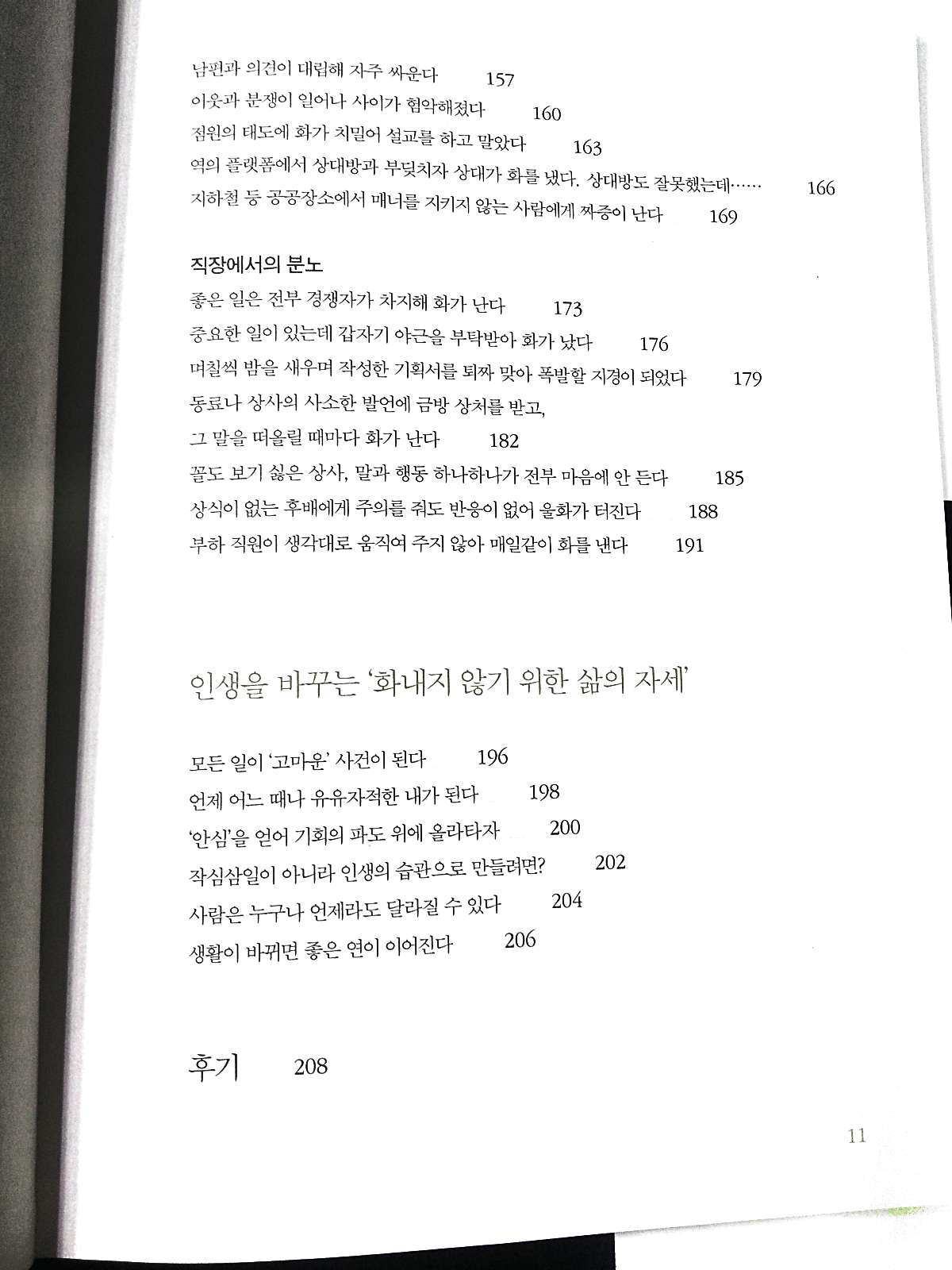 남편과 의견이 대립해 자주 싸운다 157
이웃과 분쟁이 일어나 사이가 험악해졌다 160
점원의 태도에 화가 치밀어 설교를 하고 말았다 163
역의 플랫폼에서 상대방과 부딪치자 상대가 화를 냈다. 상대방도 잘못했는데…… 166
지하철 등 공공장소에서 매너를 지키지 않는 사람에게 짜증이 난다 169

직장에서의 분노
좋은 일은 전부 경쟁자가 차지해 화가 난다 173
중요한 일이 있는데 갑자기 야근을 부탁받아 화가 났다 176
며칠씩 밤을 새우며 작성한 기획서를 퇴짜 맞아 폭발할 지경이 되었다 179
동료나 상사의 사소한 발언에 금방 상처를 받고,
그 말을 떠올릴 때마다 화가 난다 182
꼴도 보기 싫은 상사, 말과 행동 하나하나가 전부 마음에 안 든다 185
상식이 없는 후배에게 주의를 줘도 반응이 없어 울화가 터진다 188
부하 직원이 생각대로 움직여 주지 않아 매일같이 화를 낸다 191

인생을 바꾸는 '화내지 않기 위한 삶의 자세'

모든 일이 '고마운' 사건이 된다 196
언제 어느 때나 유유자적한 내가 된다 198
'안심'을 얻어 기회의 파도 위에 올라타자 200
작심삼일이 아니라 인생의 습관으로 만들려면? 202
사람은 누구나 언제라도 달라질 수 있다 204
생활이 바뀌면 좋은 연이 이어진다 206

후기 208

11